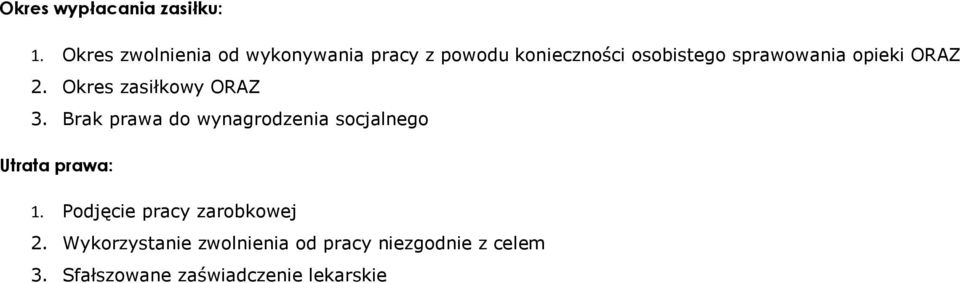 Okres wypłacania zasiłku:

1. Okres zwolnienia od wykonywania pracy z powodu konieczności osobistego sprawowania opieki ORAZ
2. Okres zasiłkowy ORAZ
3. Brak prawa do wynagrodzenia socjalnego

Utrata prawa:

1. Podjęcie pracy zarobkowej
2. Wykorzystanie zwolnienia od pracy niezgodnie z celem
3. Sfałszowane zaświadczenie lekarskie